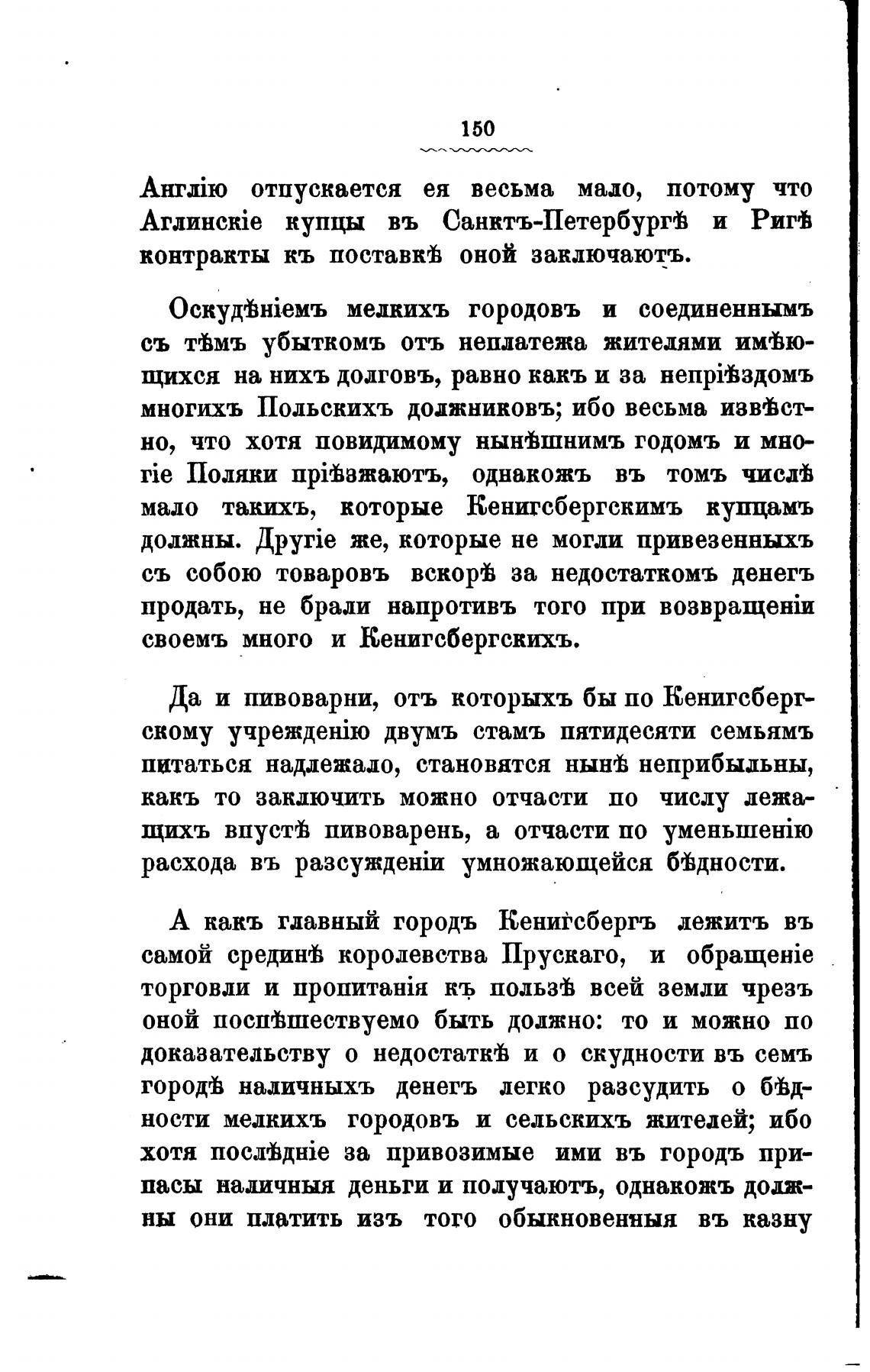 150

Англію отпускается ея весьма мало, потому что Аглинскіе купцы въ Санктъ-Петербургѣ и Ригѣ контракты къ поставкѣ оной заключаютъ.

Оскудѣніемъ мелкихъ городовъ и соединеннымъ съ тѣмъ убыткомъ отъ неплатежа жителями имѣющихся на нихъ долговъ, равно какъ и за непріѣздомъ многихъ Польскихъ должниковъ; ибо весьма извѣстно, что хотя повидимому нынѣшнимъ годомъ и многіе Поляки пріѣзжаютъ, однакожъ въ томъ числѣ мало такихъ, которые Кенигсбергскимъ купцамъ должны. Другіе же, которые не могли привезенныхъ съ собою товаровъ вскорѣ за недостаткомъ денегъ продать, не брали напротивъ того при возвращеніи своемъ много и Кенигсбергскихъ.

Да и пивоварни, отъ которыхъ бы по Кенигсбергскому учрежденію двумъ стамъ пятидесяти семьямъ питаться надлежало, становятся нынѣ неприбыльны, какъ то заключить можно отчасти по числу лежащихъ впустѣ пивоварень, а отчасти по уменьшенію расхода въ разсужденіи умножающейся бѣдности.

А какъ главный городъ Кенигсбергъ лежитъ въ самой срединѣ королевства Прускаго, и обращеніе торговли и пропитанія къ пользѣ всей земли чрезъ оной поспѣшествуемо быть должно: то и можно по доказательству о недостаткѣ и о скудности въ семъ городѣ наличныхъ денегъ легко разсудить о бѣдности мелкихъ городовъ и сельскихъ жителей; ибо хотя послѣдніе за привозимые ими въ городъ припасы наличныя деньги и получаютъ, однакожъ должны они платить изъ того обыкновенныя въ казну